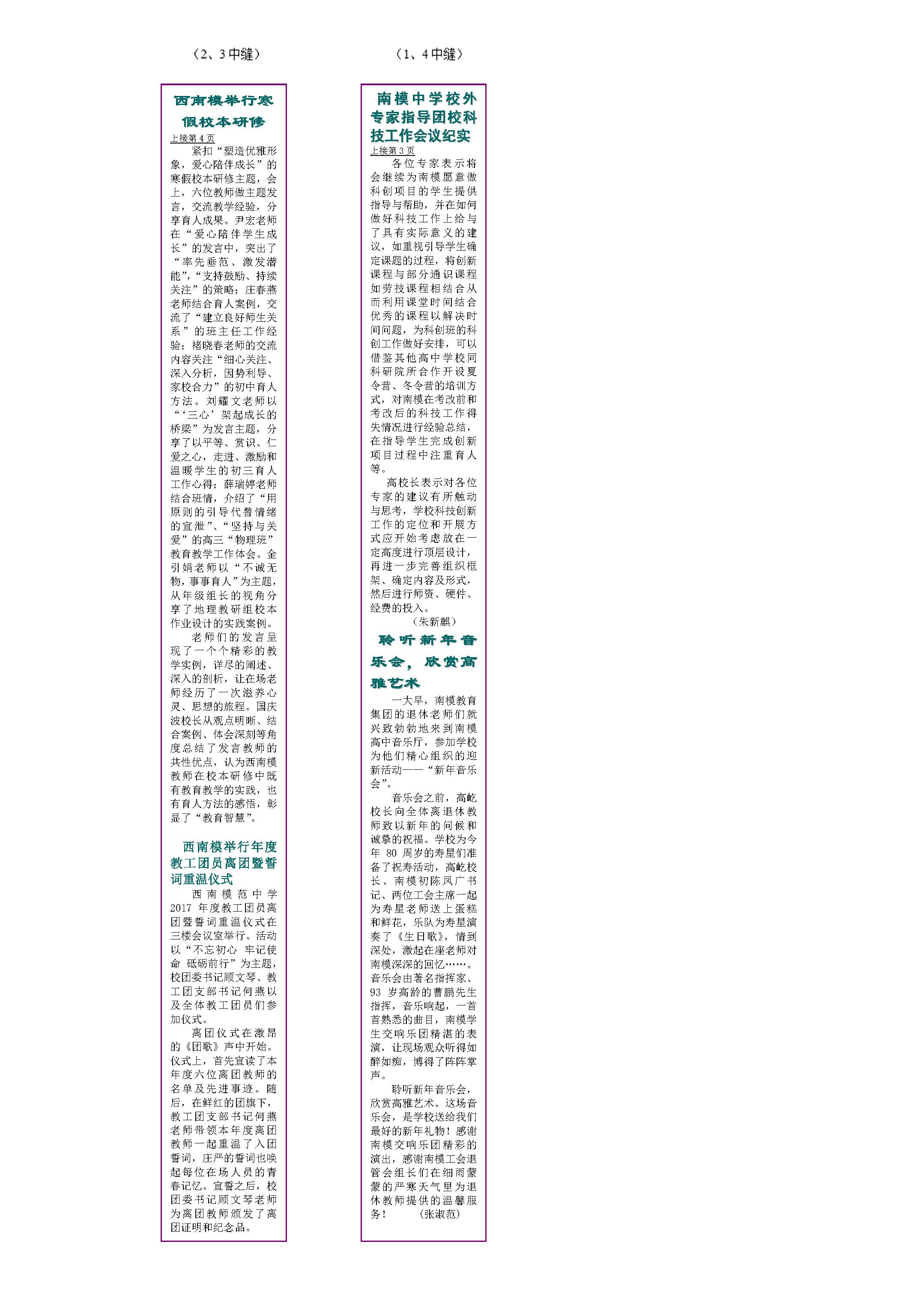 （2、3中缝）

西南模举行寒假校本研修

上接第4页

紧扣“塑造优雅形象，爱心陪伴成长”的寒假校本研修主题，会上，六位教师做主题发言，交流教学经验，分享育人成果。尹宏老师在“爱心陪伴学生成长”的发言中，突出了“率先垂范、激发潜能”，“支持鼓励、持续关注”的策略；庄春燕老师结合育人案例，交流了“建立良好师生关系”的班主任工作经验；褚晓春老师的交流内容关注“细心关注、深入分析，因势利导、家校合力”的初中育人方法。刘耀文老师以“‘三心’架起成长的桥梁”为发言主题，分享了以平等、赏识、仁爱之心，走进、激励和温暖学生的初三育人工作心得；薛瑞婷老师结合班情，介绍了“用原则的引导代替情绪的宣泄”、“坚持与关爱”的高三“物理班”教育教学工作体会。金引娟老师以“不诚无物，事事育人”为主题，从年级组长的视角分享了地理教研组校本作业设计的实践案例。

老师们的发言呈现了一个个精彩的教学实例，详尽的阐述、深入的剖析，让在场老师经历了一次滋养心灵、思想的旅程。国庆波校长从观点明晰、结合案例、体会深刻等角度总结了发言教师的共性优点，认为西南模教师在校本研修中既有教育教学的实践，也有育人方法的感悟，彰显了“教育智慧”。

西南模举行年度教工团员离团暨誓词重温仪式

西南模范中学2017年度教工团员离团暨誓词重温仪式在三楼会议室举行。活动以“不忘初心 牢记使命 砥砺前行”为主题，校团委书记顾文琴、教工团支部书记何燕以及全体教工团员们参加仪式。

离团仪式在激昂的《团歌》声中开始。仪式上，首先宣读了本年度六位离团教师的名单及先进事迹。随后，在鲜红的团旗下，教工团支部书记何燕老师带领本年度离团教师一起重温了入团誓词，庄严的誓词也唤起每位在场人员的青春记忆。宣誓之后，校团委书记顾文琴老师为离团教师颁发了离团证明和纪念品。

（1、4中缝）

南模中学校外专家指导团校科技工作会议纪实

上接第3页

各位专家表示将会继续为南模愿意做科创项目的学生提供指导与帮助，并在如何做好科技工作上给与了具有实际意义的建议，如重视引导学生确定课题的过程，将创新课程与部分通识课程如劳技课程相结合从而利用课堂时间结合优秀的课程以解决时间问题，为科创班的科创工作做好安排，可以借鉴其他高中学校同科研院所合作开设夏令营、冬令营的培训方式，对南模在考改前和考改后的科技工作得失情况进行经验总结，在指导学生完成创新项目过程中注重育人等。

高校长表示对各位专家的建议有所触动与思考，学校科技创新工作的定位和开展方式应开始考虑放在一定高度进行顶层设计，再进一步完善组织框架、确定内容及形式，然后进行师资、硬件、经费的投入。

（朱新麒）

聆听新年音乐会，欣赏高雅艺术

一大早，南模教育集团的退休老师们就兴致勃勃地来到南模高中音乐厅，参加学校为他们精心组织的迎新活动——“新年音乐会”。

音乐会之前，高屹校长向全体离退休教师致以新年的问候和诚挚的祝福。学校为今年80周岁的寿星们准备了祝寿活动，高屹校长、南模初陈凤广书记、两位工会主席一起为寿星老师送上蛋糕和鲜花，乐队为寿星演奏了《生日歌》，情到深处，激起在座老师对南模深深的回忆……。音乐会由著名指挥家、93岁高龄的曹鹏先生指挥，音乐响起，一首首熟悉的曲目，南模学生交响乐团精湛的表演，让现场观众听得如醉如痴，博得了阵阵掌声。

聆听新年音乐会，欣赏高雅艺术。这场音乐会，是学校送给我们最好的新年礼物！感谢南模交响乐团精彩的演出，感谢南模工会退管会组长们在细雨蒙蒙的严寒天气里为退休教师提供的温馨服务！ （张淑范）